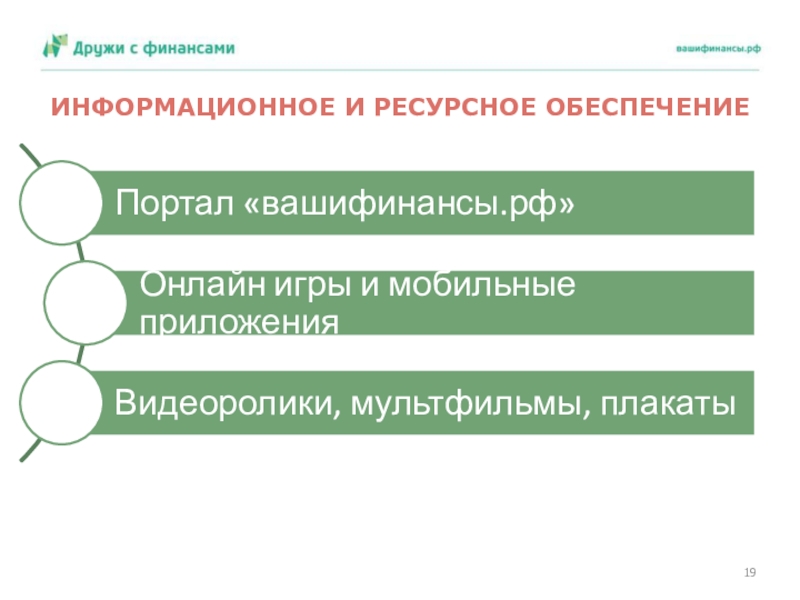 Дружи с финансами

вашифинансы.рф

ИНФОРМАЦИОННОЕ И РЕСУРСНОЕ ОБЕСПЕЧЕНИЕ

Портал «вашифинансы.рф»

Онлайн игры и мобильные приложения

Видеоролики, мультфильмы, плакаты

19